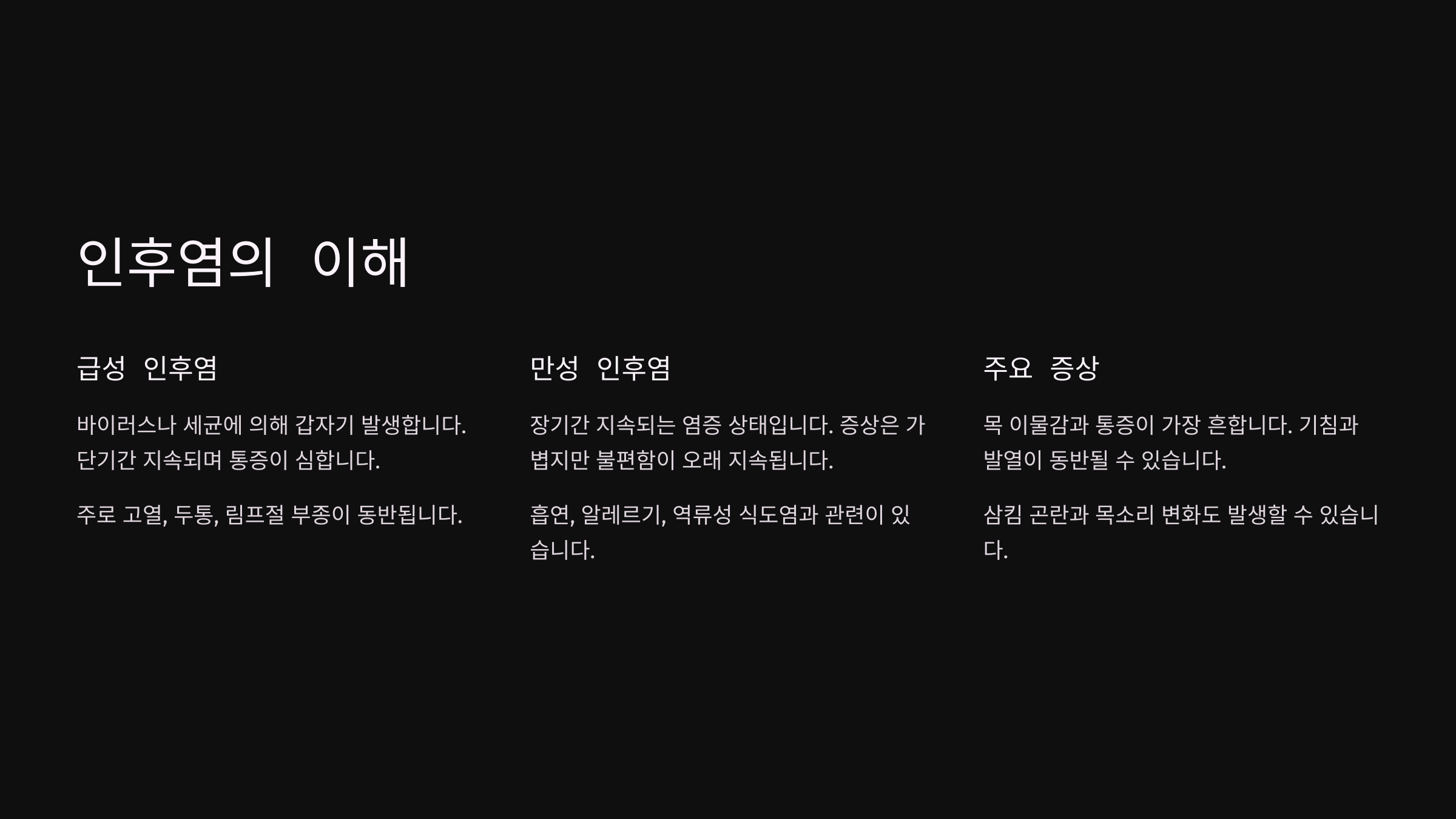 인후염의 이해

급성 인후염

바이러스나 세균에 의해 갑자기 발생합니다. 단기간 지속되며 통증이 심합니다.

주로 고열, 두통, 림프절 부종이 동반됩니다.

만성 인후염

장기간 지속되는 염증 상태입니다. 증상은 가볍지만 불편함이 오래 지속됩니다.

흡연, 알레르기, 역류성 식도염과 관련이 있습니다.

주요 증상

목 이물감과 통증이 가장 흔합니다. 기침과 발열이 동반될 수 있습니다.

삼킴 곤란과 목소리 변화도 발생할 수 있습니다.